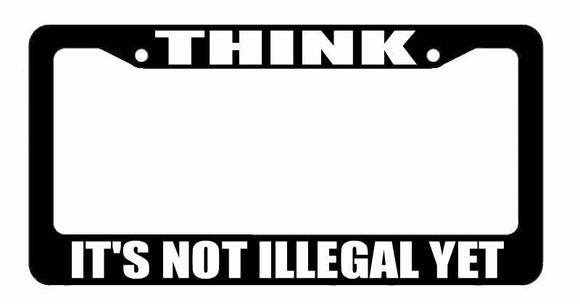 THINK

IT'S NOT ILLEGAL YET